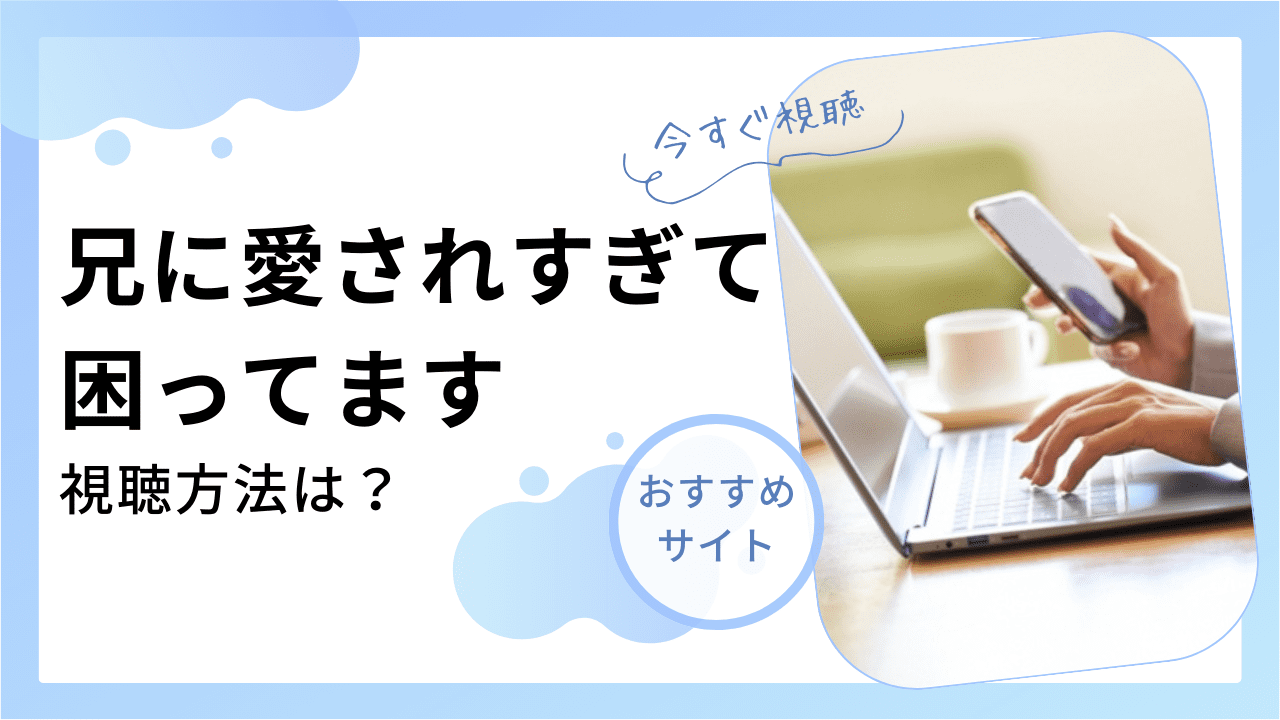 今すぐ視聴

兄に愛されすぎて困ってます

視聴方法は？

おすすめサイト